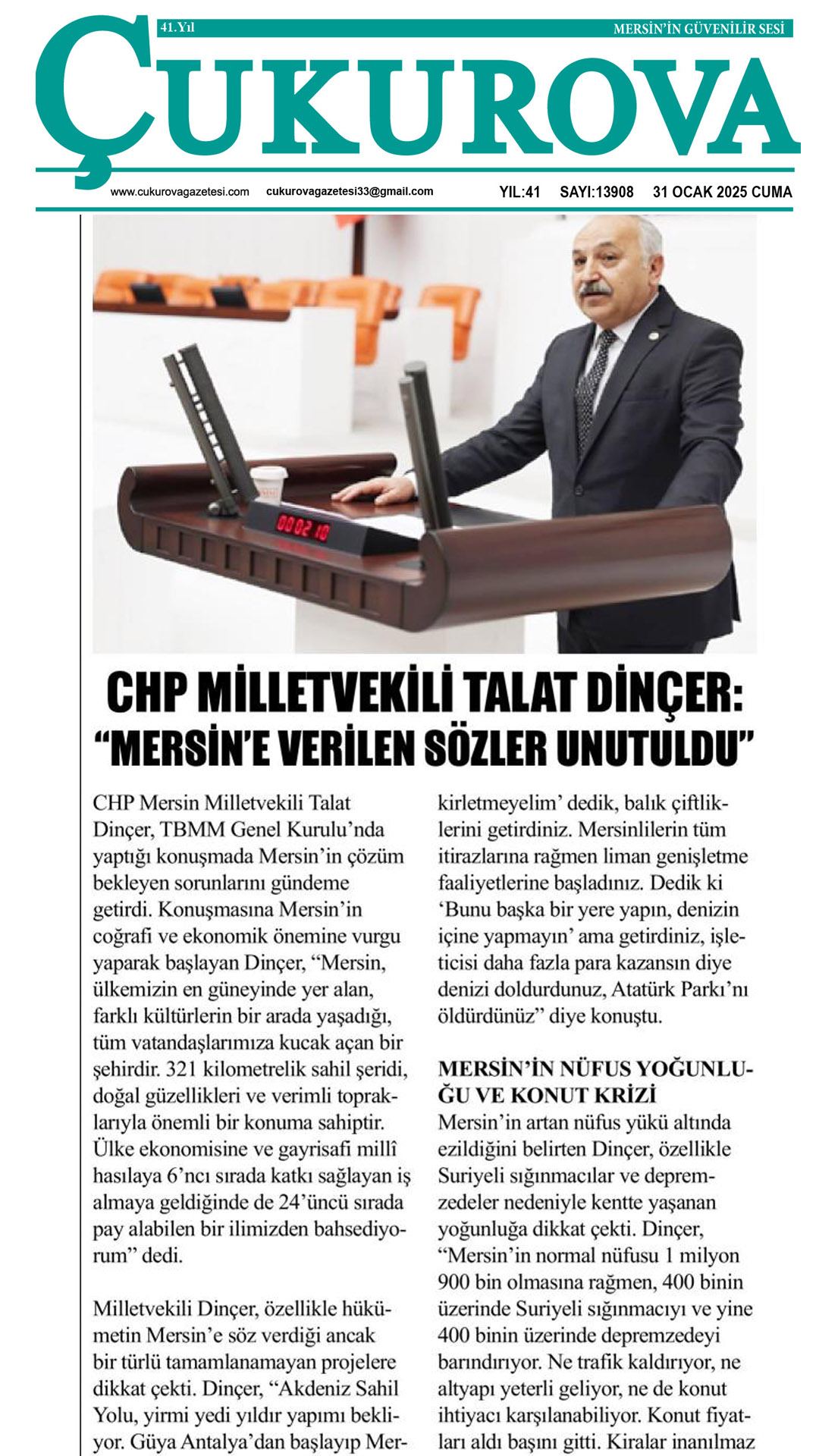 41.Yıl

MERSİN'İN GÜVENİLİR SESİ

ÇUKUROVA

www.cukurovagazetesi.com cukurovagazetesi33@gmail.com YIL:41 SAYI:13908 31 OCAK 2025 CUMA

00:02:10

CHP MİLLETVEKİLİ TALAT DİNÇER: "MERSİN'E VERİLEN SÖZLER UNUTULDU"

CHP Mersin Milletvekili Talat Dinçer, TBMM Genel Kurulu'nda yaptığı konuşmada Mersin'in çözüm bekleyen sorunlarını gündeme getirdi. Konuşmasına Mersin'in coğrafi ve ekonomik önemine vurgu yaparak başlayan Dinçer, "Mersin, ülkemizin en güneyinde yer alan, farklı kültürlerin bir arada yaşadığı, tüm vatandaşlarımıza kucak açan bir şehirdir. 321 kilometrelik sahil şeridi, doğal güzellikleri ve verimli topraklarıyla önemli bir konuma sahiptir. Ülke ekonomisine ve gayrisafi millî hasılaya 6'ncı sırada katkı sağlayan iş almaya geldiğinde de 24'üncü sırada pay alabilen bir ilimizden bahsediyorum" dedi.

Milletvekili Dinçer, özellikle hükümetin Mersin'e söz verdiği ancak bir türlü tamamlanamayan projelere dikkat çekti. Dinçer, "Akdeniz Sahil Yolu, yirmi yedi yıldır yapımı bekliyor. Güya Antalya'dan başlayıp Mer-

kirletmeyelim' dedik, balık çiftliklerini getirdiniz. Mersinlilerin tüm itirazlarına rağmen liman genişletme faaliyetlerine başladınız. Dedik ki 'Bunu başka bir yere yapın, denizin içine yapmayın' ama getirdiniz, işleticisi daha fazla para kazansın diye denizi doldurdunuz, Atatürk Parkı'nı öldürdünüz" diye konuştu.

MERSİN'İN NÜFUS YOĞUNLUĞU VE KONUT KRİZİ
Mersin'in artan nüfus yükü altında ezildiğini belirten Dinçer, özellikle Suriyeli sığınmacılar ve depremzedeler nedeniyle kentte yaşanan yoğunluğa dikkat çekti. Dinçer, "Mersin'in normal nüfusu 1 milyon 900 bin olmasına rağmen, 400 binin üzerinde Suriyeli sığınmacıyı ve yine 400 binin üzerinde depremzedeyi barındırıyor. Ne trafik kaldırıyor, ne altyapı yeterli geliyor, ne de konut ihtiyacı karşılanabiliyor. Konut fiyatları aldı başını gitti. Kiralar inanılmaz